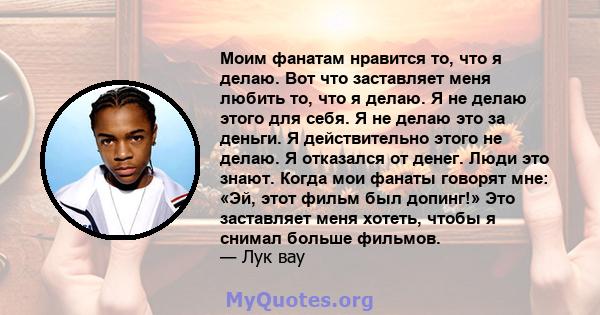 Моим фанатам нравится то, что я делаю. Вот что заставляет меня любить то, что я делаю. Я не делаю этого для себя. Я не делаю это за деньги. Я действительно этого не делаю. Я отказался от денег. Люди это знают. Когда мои фанаты говорят мне: «Эй, этот фильм был допинг!» Это заставляет меня хотеть, чтобы я снимал больше фильмов.
— Лук вау

MyQuotes.org